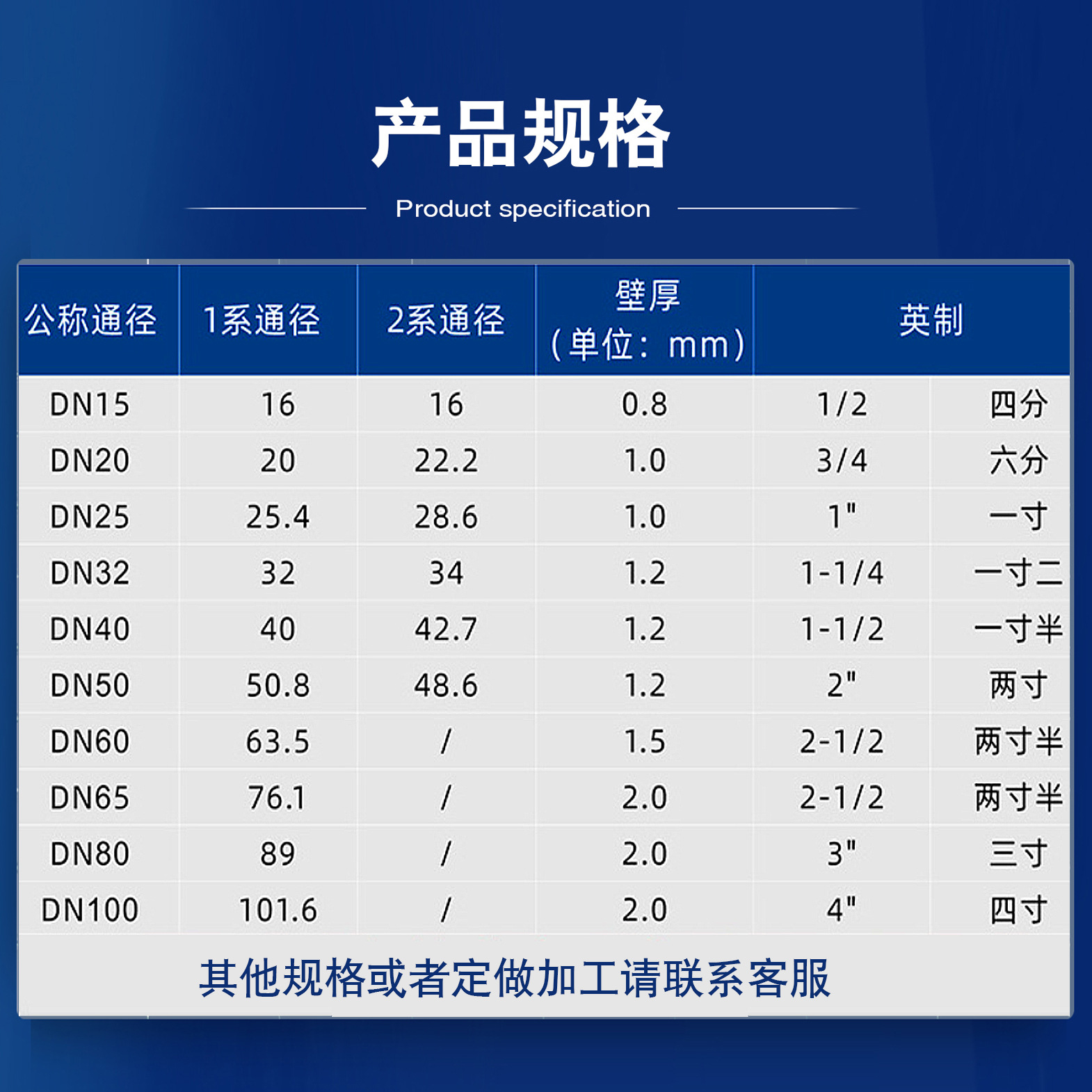 产品规格

Product specification

| 公称通径 | 1系通径 | 2系通径 | 壁厚（单位：mm） | 英制 |  |
|---|---|---|---|---|---|
| DN15 | 16 | 16 | 0.8 | 1/2 | 四分 |
| DN20 | 20 | 22.2 | 1.0 | 3/4 | 六分 |
| DN25 | 25.4 | 28.6 | 1.0 | 1" | 一寸 |
| DN32 | 32 | 34 | 1.2 | 1-1/4 | 一寸二 |
| DN40 | 40 | 42.7 | 1.2 | 1-1/2 | 一寸半 |
| DN50 | 50.8 | 48.6 | 1.2 | 2" | 两寸 |
| DN60 | 63.5 | / | 1.5 | 2-1/2 | 两寸半 |
| DN65 | 76.1 | / | 2.0 | 2-1/2 | 两寸半 |
| DN80 | 89 | / | 2.0 | 3" | 三寸 |
| DN100 | 101.6 | / | 2.0 | 4" | 四寸 |

其他规格或者定做加工请联系客服